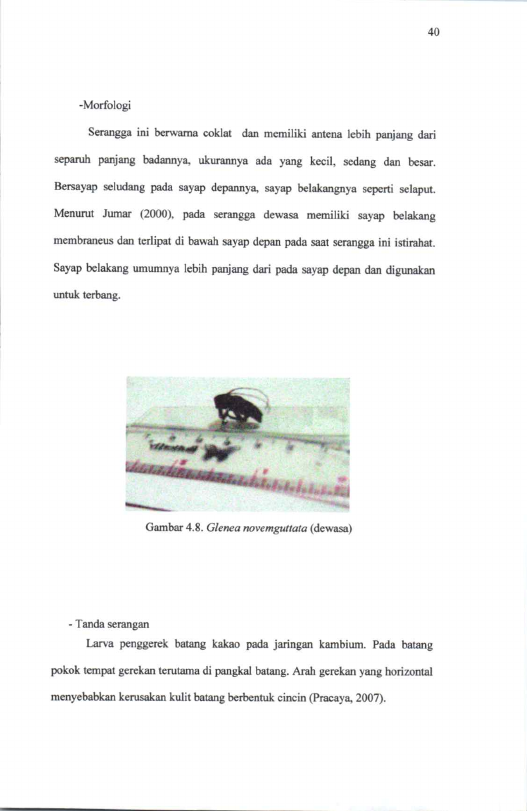 40

-Morfologi

Serangga ini berwarna coklat dan memiliki antena lebih panjang dari separuh panjang badannya, ukurannya ada yang kecil, sedang dan besar. Bersayap seludang pada sayap depannya, sayap belakangnya seperti selaput. Menurut Jumar (2000), pada serangga dewasa memiliki sayap belakang membraneus dan terlipat di bawah sayap depan pada saat serangga ini istirahat. Sayap belakang umumnya lebih panjang dari pada sayap depan dan digunakan untuk terbang.

Gambar 4.8. Glenea novemguttata (dewasa)

- Tanda serangan

Larva penggerek batang kakao pada jaringan kambium. Pada batang pokok tempat gerekan terutama di pangkal batang. Arah gerekan yang horizontal menyebabkan kerusakan kulit batang berbentuk cincin (Pracaya, 2007).